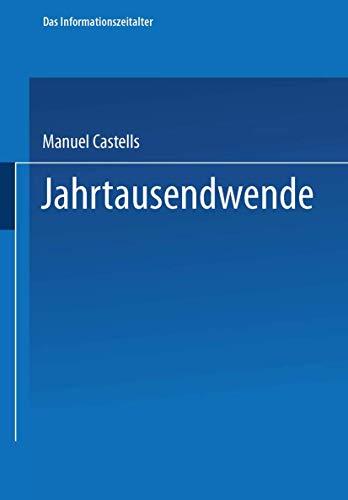 Das Informationszeitalter

Manuel Castells

Jahrtausendwende